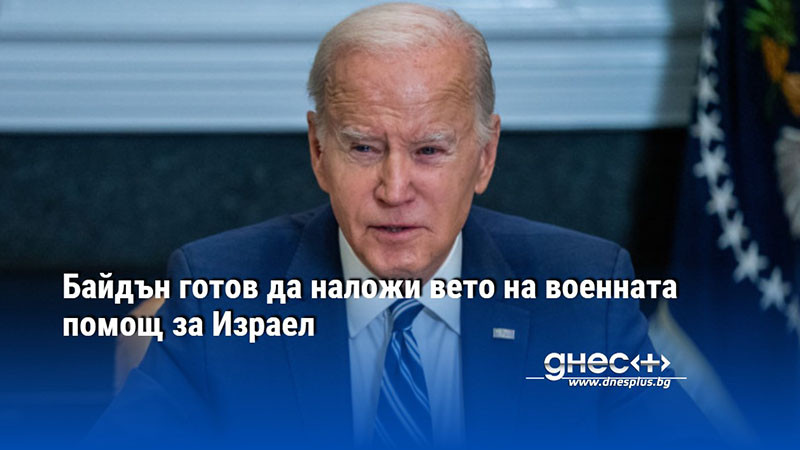 Байдън готов да наложи вето на военната помощ за Израел

днес+
www.dnesplus.bg